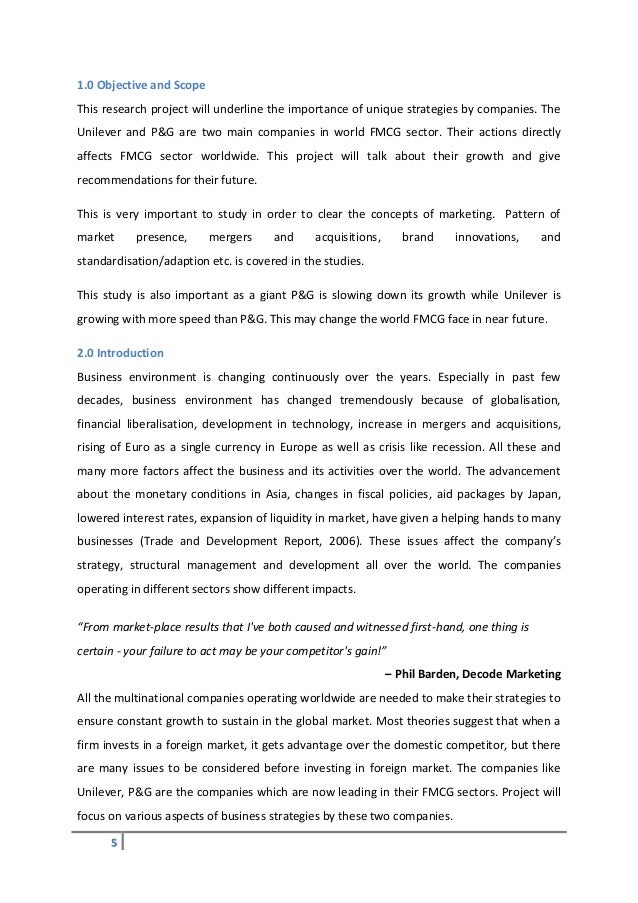 1.0 Objective and Scope

This research project will underline the importance of unique strategies by companies. The Unilever and P&G are two main companies in world FMCG sector. Their actions directly affects FMCG sector worldwide. This project will talk about their growth and give recommendations for their future.

This is very important to study in order to clear the concepts of marketing. Pattern of market presence, mergers and acquisitions, brand innovations, and standardisation/adaption etc. is covered in the studies.

This study is also important as a giant P&G is slowing down its growth while Unilever is growing with more speed than P&G. This may change the world FMCG face in near future.

2.0 Introduction

Business environment is changing continuously over the years. Especially in past few decades, business environment has changed tremendously because of globalisation, financial liberalisation, development in technology, increase in mergers and acquisitions, rising of Euro as a single currency in Europe as well as crisis like recession. All these and many more factors affect the business and its activities over the world. The advancement about the monetary conditions in Asia, changes in fiscal policies, aid packages by Japan, lowered interest rates, expansion of liquidity in market, have given a helping hands to many businesses (Trade and Development Report, 2006). These issues affect the company's strategy, structural management and development all over the world. The companies operating in different sectors show different impacts.

"From market-place results that I've both caused and witnessed first-hand, one thing is certain - your failure to act may be your competitor's gain!"

– Phil Barden, Decode Marketing

All the multinational companies operating worldwide are needed to make their strategies to ensure constant growth to sustain in the global market. Most theories suggest that when a firm invests in a foreign market, it gets advantage over the domestic competitor, but there are many issues to be considered before investing in foreign market. The companies like Unilever, P&G are the companies which are now leading in their FMCG sectors. Project will focus on various aspects of business strategies by these two companies.

5